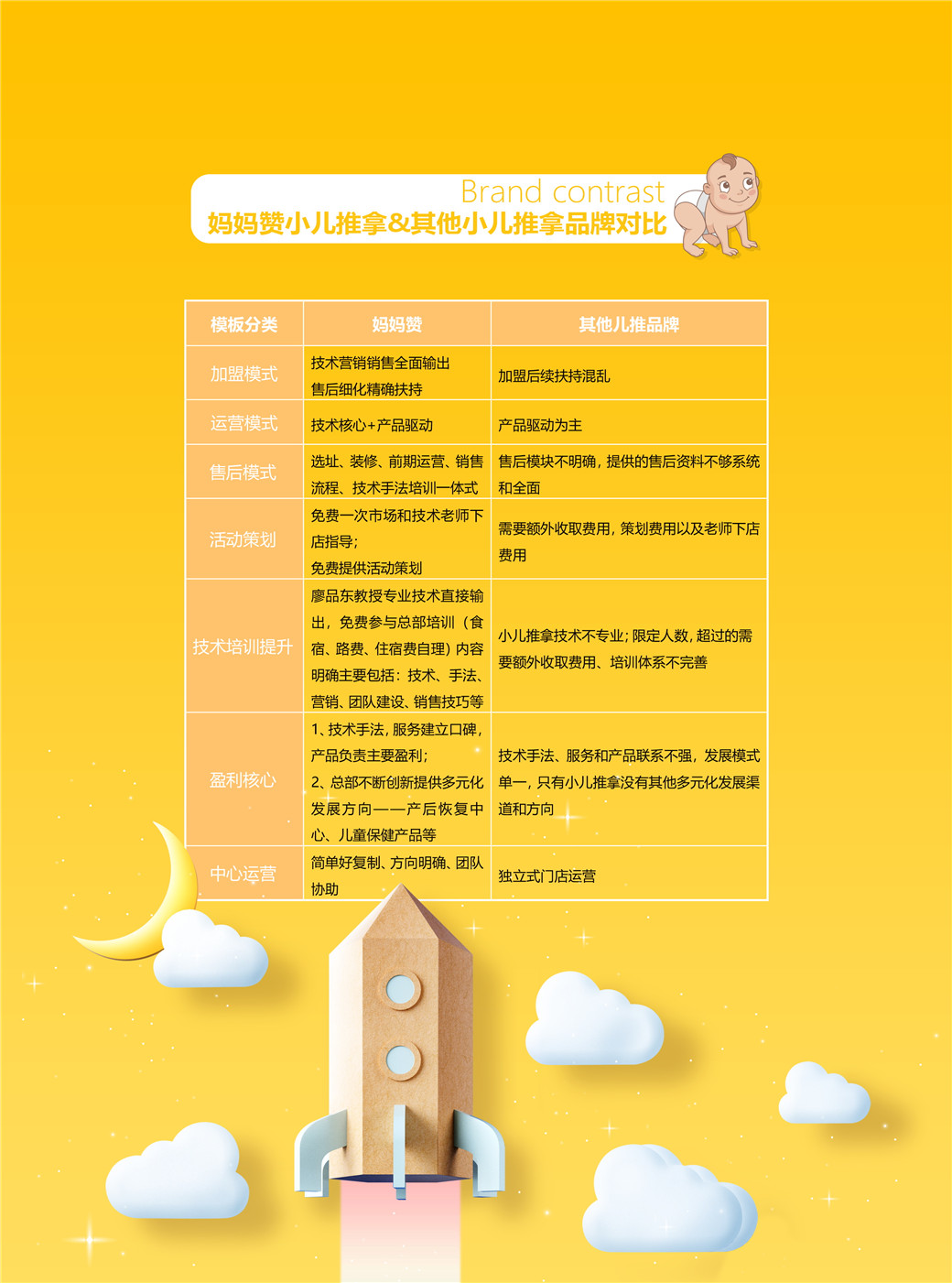 Brand contrast
妈妈赞小儿推拿&其他小儿推拿品牌对比

| 模板分类 | 妈妈赞 | 其他儿推品牌 |
|---|---|---|
| 加盟模式 | 技术营销销售全面输出 售后细化精确扶持 | 加盟后续扶持混乱 |
| 运营模式 | 技术核心+产品驱动 | 产品驱动为主 |
| 售后模式 | 选址、装修、前期运营、销售流程、技术手法培训一体式 | 售后模块不明确，提供的售后资料不够系统和全面 |
| 活动策划 | 免费一次市场和技术老师下店指导； 免费提供活动策划 | 需要额外收取费用，策划费用以及老师下店费用 |
| 技术培训提升 | 廖品东教授专业技术直接输出，免费参与总部培训（食宿、路费、住宿费自理）内容明确主要包括：技术、手法、营销、团队建设、销售技巧等 | 小儿推拿技术不专业；限定人数，超过的需要额外收取费用、培训体系不完善 |
| 盈利核心 | 1、技术手法，服务建立口碑，产品负责主要盈利； 2、总部不断创新提供多元化发展方向——产后恢复中心、儿童保健产品等 | 技术手法、服务和产品联系不强，发展模式单一，只有小儿推拿没有其他多元化发展渠道和方向 |
| 中心运营 | 简单好复制、方向明确、团队协助 | 独立式门店运营 |